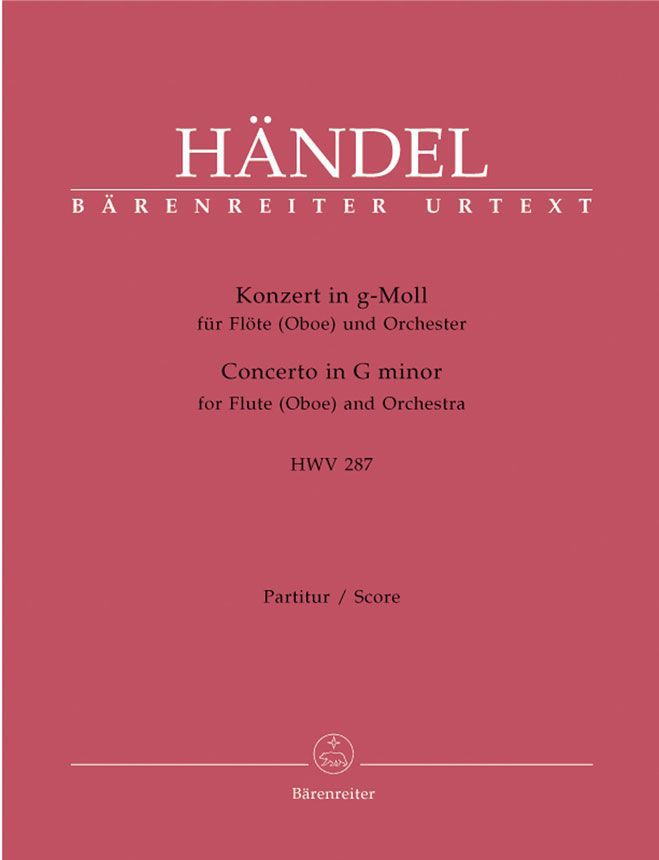 HÄNDEL
BÄRENREITER URTEXT

Konzert in g-Moll
für Flöte (Oboe) und Orchester
Concerto in G minor
for Flute (Oboe) and Orchestra

HWV 287

Partitur / Score

Bärenreiter